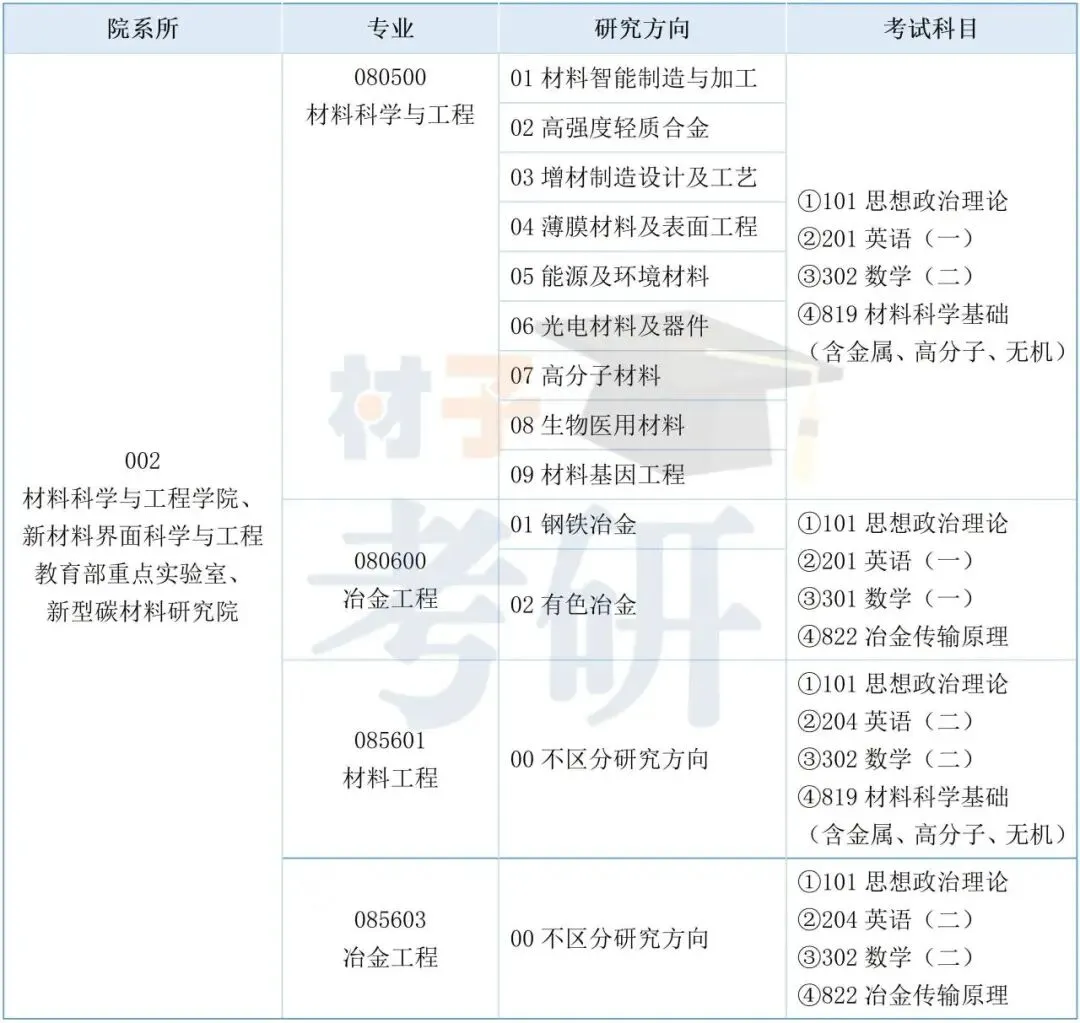 | 院系所 | 专业 | 研究方向 | 考试科目 |
|---|---|---|---|
| 002 材料科学与工程学院、新材料界面科学与工程教育部重点实验室、新型碳材料研究院 | 080500 材料科学与工程 | 01 材料智能制造与加工 | ①101 思想政治理论 ②201 英语（一） ③302 数学（二） ④819 材料科学基础（含金属、高分子、无机） |
| | | 02 高强度轻质合金 | |
| | | 03 增材制造设计及工艺 | |
| | | 04 薄膜材料及表面工程 | |
| | | 05 能源及环境材料 | |
| | | 06 光电材料及器件 | |
| | | 07 高分子材料 | |
| | | 08 生物医用材料 | |
| | | 09 材料基因工程 | |
| | 080600 冶金工程 | 01 钢铁冶金 | ①101 思想政治理论 ②201 英语（一） ③301 数学（一） ④822 冶金传输原理 |
| | | 02 有色冶金 | |
| | 085601 材料工程 | 00 不区分研究方向 | ①101 思想政治理论 ②204 英语（二） ③302 数学（二） ④819 材料科学基础（含金属、高分子、无机） |
| | 085603 冶金工程 | 00 不区分研究方向 | ①101 思想政治理论 ②204 英语（二） ③302 数学（二） ④822 冶金传输原理 |

材子考研